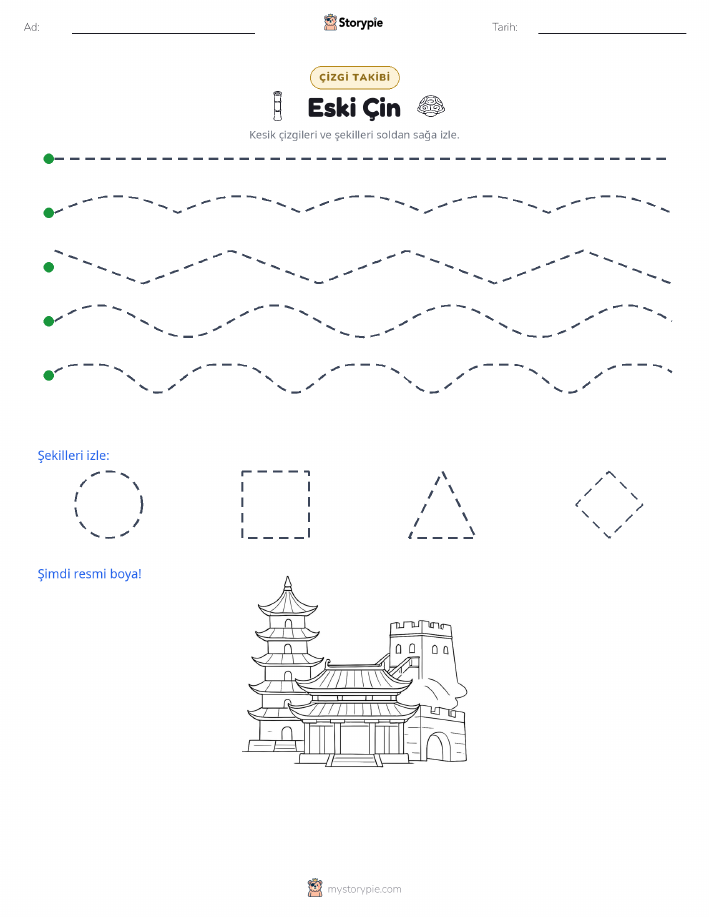 Ad:

Storypie

Tarih:

ÇİZGİ TAKİBİ

Eski Çin

Kesik çizgileri ve şekilleri soldan sağa izle.

Şekilleri izle:

Şimdi resmi boya!

mystorypie.com